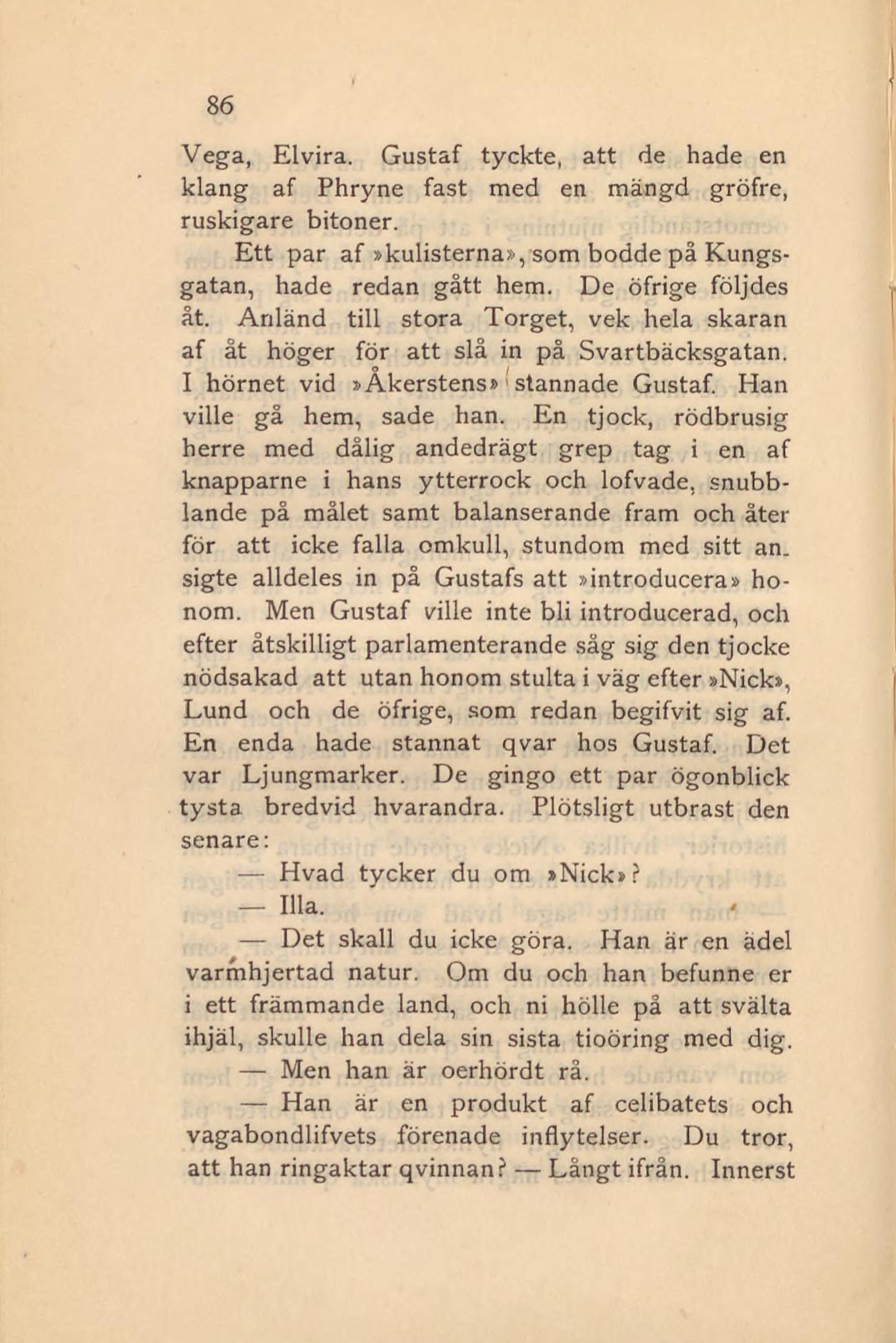 86

Vega, Elvira. Gustaf tyckte, att de hade en klang af Phryne fast med en mängd gröfre, ruskigare bitoner.

Ett par af »kulisterna», som bodde på Kungsgatan, hade redan gått hem. De öfrige följdes åt. Anländ till stora Torget, vek hela skaran af åt höger för att slå in på Svartbäcksgatan. I hörnet vid »Åkerstens» stannade Gustaf. Han ville gå hem, sade han. En tjock, rödbrusig herre med dålig andedrägt grep tag i en af knapparne i hans ytterrock och lofvade, snubblande på målet samt balanserande fram och åter för att icke falla omkull, stundom med sitt ansigte alldeles in på Gustafs att »introducera» honom. Men Gustaf ville inte bli introducerad, och efter åtskilligt parlamenterande såg sig den tjocke nödsakad att utan honom stulta i väg efter »Nick», Lund och de öfrige, som redan begifvit sig af. En enda hade stannat qvar hos Gustaf. Det var Ljungmarker. De gingo ett par ögonblick tysta bredvid hvarandra. Plötsligt utbrast den senare:

— Hvad tycker du om »Nick»?

— Illa.

— Det skall du icke göra. Han är en ädel varmhjertad natur. Om du och han befunne er i ett främmande land, och ni hölle på att svälta ihjäl, skulle han dela sin sista tioöring med dig.

— Men han är oerhördt rå.

— Han är en produkt af celibatets och vagabondlifvets förenade inflytelser. Du tror, att han ringaktar qvinnan? — Långt ifrån. Innerst